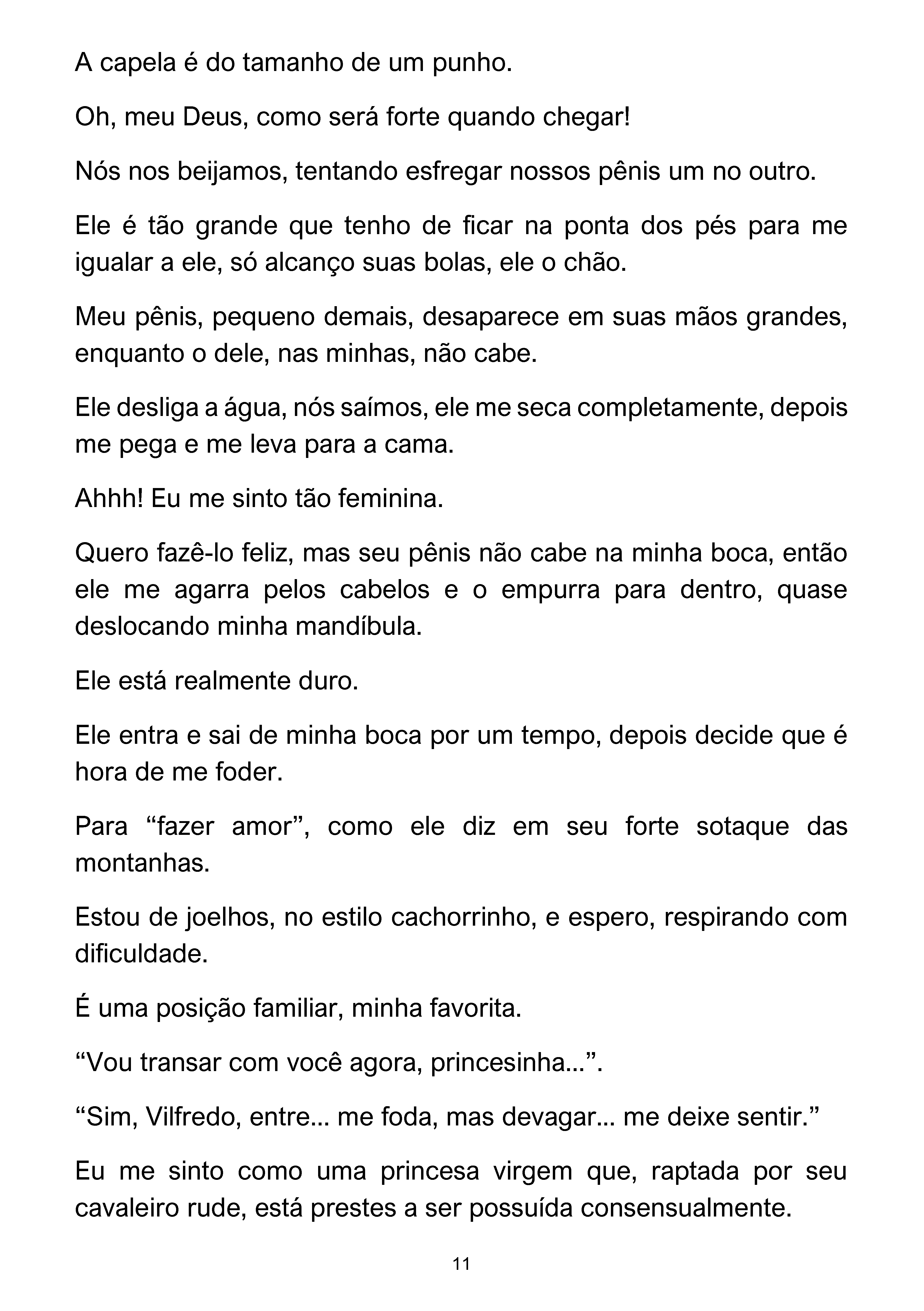 A capela é do tamanho de um punho.

Oh, meu Deus, como será forte quando chegar!

Nós nos beijamos, tentando esfregar nossos pênis um no outro.

Ele é tão grande que tenho de ficar na ponta dos pés para me igualar a ele, só alcanço suas bolas, ele o chão.

Meu pênis, pequeno demais, desaparece em suas mãos grandes, enquanto o dele, nas minhas, não cabe.

Ele desliga a água, nós saímos, ele me seca completamente, depois me pega e me leva para a cama.

Ahhh! Eu me sinto tão feminina.

Quero fazê-lo feliz, mas seu pênis não cabe na minha boca, então ele me agarra pelos cabelos e o empurra para dentro, quase deslocando minha mandíbula.

Ele está realmente duro.

Ele entra e sai de minha boca por um tempo, depois decide que é hora de me foder.

Para “fazer amor”, como ele diz em seu forte sotaque das montanhas.

Estou de joelhos, no estilo cachorrinho, e espero, respirando com dificuldade.

É uma posição familiar, minha favorita.

“Vou transar com você agora, princesinha...”.

“Sim, Vilfredo, entre... me foda, mas devagar... me deixe sentir.”

Eu me sinto como uma princesa virgem que, raptada por seu cavaleiro rude, está prestes a ser possuída consensualmente.

11